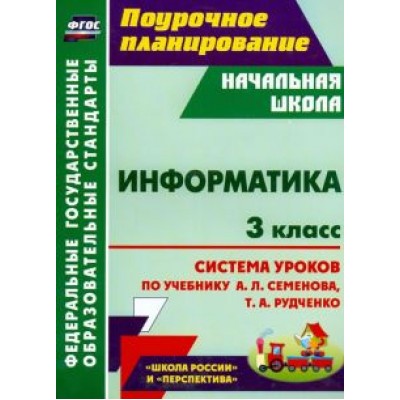 ФГОС

ФЕДЕРАЛЬНЫЕ ГОСУДАРСТВЕННЫЕ ОБРАЗОВАТЕЛЬНЫЕ СТАНДАРТЫ

Поурочное планирование

НАЧАЛЬНАЯ ШКОЛА

ИНФОРМАТИКА

3 класс

СИСТЕМА УРОКОВ
ПО УЧЕБНИКУ А. Л. СЕМЕНОВА, Т. А. РУДЧЕНКО

«ШКОЛА РОССИИ» И «ПЕРСПЕКТИВА»